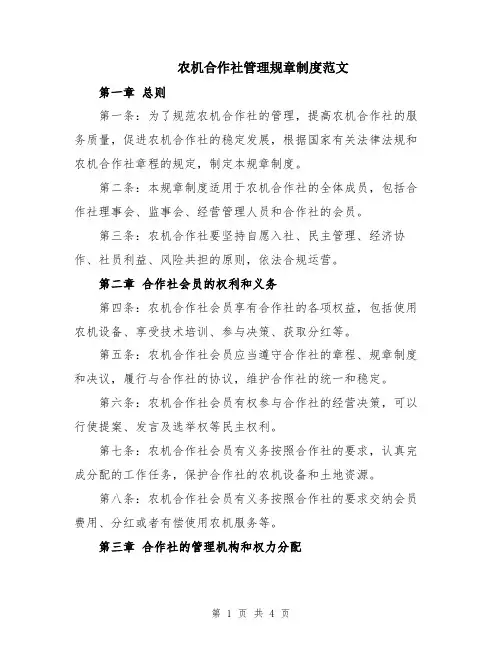 农机合作社管理规章制度范文

第一章 总则

第一条：为了规范农机合作社的管理，提高农机合作社的服务质量，促进农机合作社的稳定发展，根据国家有关法律法规和农机合作社章程的规定，制定本规章制度。

第二条：本规章制度适用于农机合作社的全体成员，包括合作社理事会、监事会、经营管理人员和合作社的会员。

第三条：农机合作社要坚持自愿入社、民主管理、经济协作、社员利益、风险共担的原则，依法合规运营。

第二章 合作社会员的权利和义务

第四条：农机合作社会员享有合作社的各项权益，包括使用农机设备、享受技术培训、参与决策、获取分红等。

第五条：农机合作社会员应当遵守合作社的章程、规章制度和决议，履行与合作社的协议，维护合作社的统一和稳定。

第六条：农机合作社会员有权参与合作社的经营决策，可以行使提案、发言及选举权等民主权利。

第七条：农机合作社会员有义务按照合作社的要求，认真完成分配的工作任务，保护合作社的农机设备和土地资源。

第八条：农机合作社会员有义务按照合作社的要求交纳会员费用、分红或者有偿使用农机服务等。

第三章 合作社的管理机构和权力分配

第 1 页 共 4 页